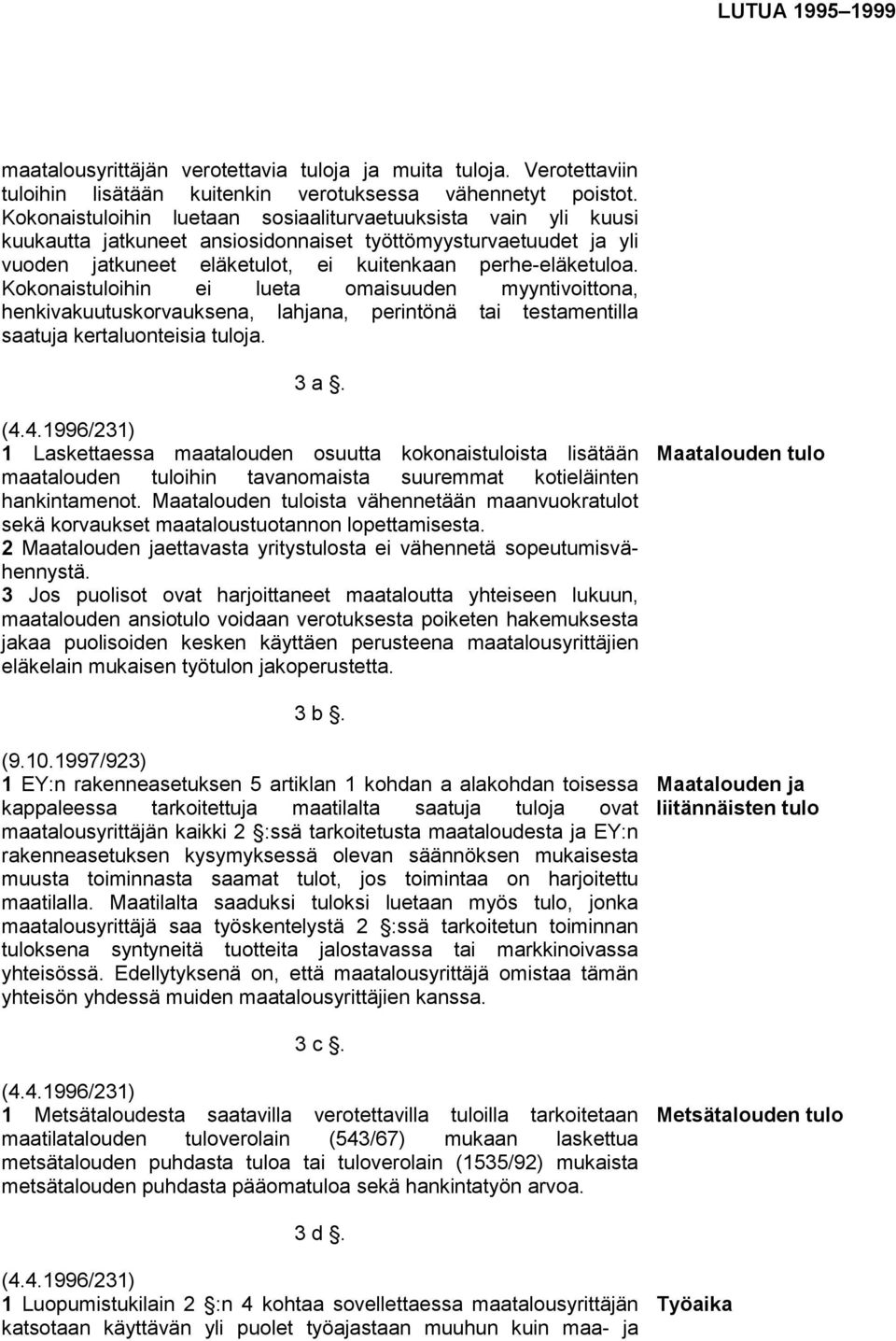 LUTUA 1995–1999

maatalousyrittäjän verotettavia tuloja ja muita tuloja. Verotettaviin tuloihin lisätään kuitenkin verotuksessa vähennetyt poistot. Kokonaistuloihin luetaan sosiaaliturvaetuuksista vain yli kuusi kuukautta jatkuneet ansiosidonnaiset työttömyysturvaetuudet ja yli vuoden jatkuneet eläketulot, ei kuitenkaan perhe-eläketuloa. Kokonaistuloihin ei lueta omaisuuden myyntivoittona, henkivakuutuskorvauksena, lahjana, perintönä tai testamentilla saatuja kertaluonteisia tuloja.

3 a §.

(4.4.1996/231)
1 Laskettaessa maatalouden osuutta kokonaistuloista lisätään maatalouden tuloihin tavanomaista suuremmat kotieläinten hankintamenot. Maatalouden tuloista vähennetään maanvuokratulot sekä korvaukset maataloustuotannon lopettamisesta.
2 Maatalouden jaettavasta yritystulosta ei vähennetä sopeutumisvähennystä.
3 Jos puolisot ovat harjoittaneet maataloutta yhteiseen lukuun, maatalouden ansiotulo voidaan verotuksesta poiketen hakemuksesta jakaa puolisoiden kesken käyttäen perusteena maatalousyrittäjien eläkelain mukaisen työtulon jakoperustetta.

Maatalouden tulo

3 b §.

(9.10.1997/923)
1 EY:n rakenneasetuksen 5 artiklan 1 kohdan a alakohdan toisessa kappaleessa tarkoitettuja maatilalta saatuja tuloja ovat maatalousyrittäjän kaikki 2 §:ssä tarkoitetusta maataloudesta ja EY:n rakenneasetuksen kysymyksessä olevan säännöksen mukaisesta muusta toiminnasta saamat tulot, jos toimintaa on harjoitettu maatilalla. Maatilalta saaduksi tuloksi luetaan myös tulo, jonka maatalousyrittäjä saa työskentelystä 2 §:ssä tarkoitetun toiminnan tuloksena syntyneitä tuotteita jalostavassa tai markkinoivassa yhteisössä. Edellytyksenä on, että maatalousyrittäjä omistaa tämän yhteisön yhdessä muiden maatalousyrittäjien kanssa.

Maatalouden ja liitännäisten tulo

3 c §.

(4.4.1996/231)
1 Metsätaloudesta saatavilla verotettavilla tuloilla tarkoitetaan maatilatalouden tuloverolain (543/67) mukaan laskettua metsätalouden puhdasta tuloa tai tuloverolain (1535/92) mukaista metsätalouden puhdasta pääomatuloa sekä hankintatyön arvoa.

Metsätalouden tulo

3 d §.

(4.4.1996/231)
1 Luopumistukilain 2 §:n 4 kohtaa sovellettaessa maatalousyrittäjän katsotaan käyttävän yli puolet työajastaan muuhun kuin maa- ja

Työaika